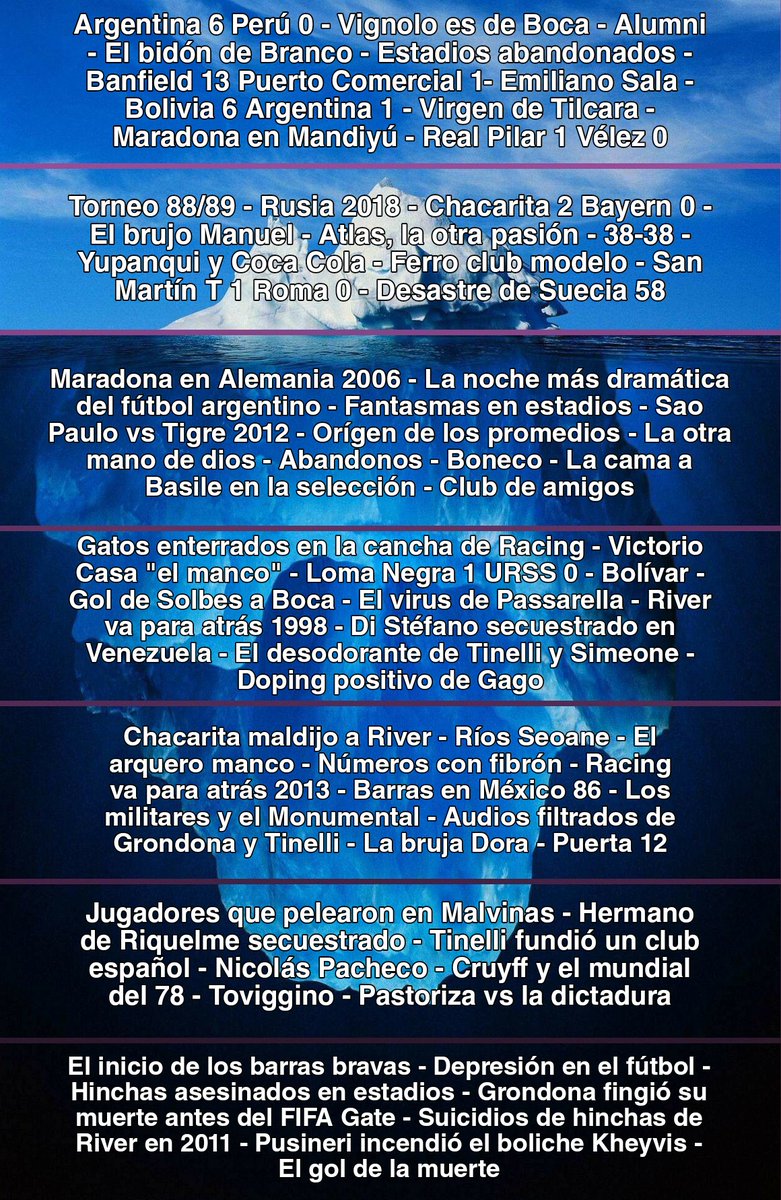 Argentina 6 Perú 0 - Vignolo es de Boca - Alumni - El bidón de Branco - Estadios abandonados - Banfield 13 Puerto Comercial 1- Emiliano Sala - Bolivia 6 Argentina 1 - Virgen de Tilcara - Maradona en Mandiyú - Real Pilar 1 Vélez 0

Torneo 88/89 - Rusia 2018 - Chacarita 2 Bayern 0 - El brujo Manuel - Atlas, la otra pasión - 38-38 - Yupanqui y Coca Cola - Ferro club modelo - San Martín T 1 Roma 0 - Desastre de Suecia 58

Maradona en Alemania 2006 - La noche más dramática del fútbol argentino - Fantasmas en estadios - Sao Paulo vs Tigre 2012 - Orígen de los promedios - La otra mano de dios - Abandonos - Boneco - La cama a Basile en la selección - Club de amigos

Gatos enterrados en la cancha de Racing - Victorio Casa "el manco" - Loma Negra 1 URSS 0 - Bolívar - Gol de Solbes a Boca - El virus de Passarella - River va para atrás 1998 - Di Stéfano secuestrado en Venezuela - El desodorante de Tinelli y Simeone - Doping positivo de Gago

Chacarita maldijo a River - Ríos Seoane - El arquero manco - Números con fibrón - Racing va para atrás 2013 - Barras en México 86 - Los militares y el Monumental - Audios filtrados de Grondona y Tinelli - La bruja Dora - Puerta 12

Jugadores que pelearon en Malvinas - Hermano de Riquelme secuestrado - Tinelli fundió un club español - Nicolás Pacheco - Cruyff y el mundial del 78 - Toviggino - Pastoriza vs la dictadura

El inicio de los barras bravas - Depresión en el fútbol - Hinchas asesinados en estadios - Grondona fingió su muerte antes del FIFA Gate - Suicidios de hinchas de River en 2011 - Pusineri incendió el boliche Kheyvis - El gol de la muerte